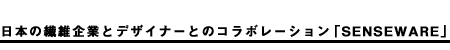 日本の繊維企業とデザイナーとのコラボレーション「SENSEWARE」